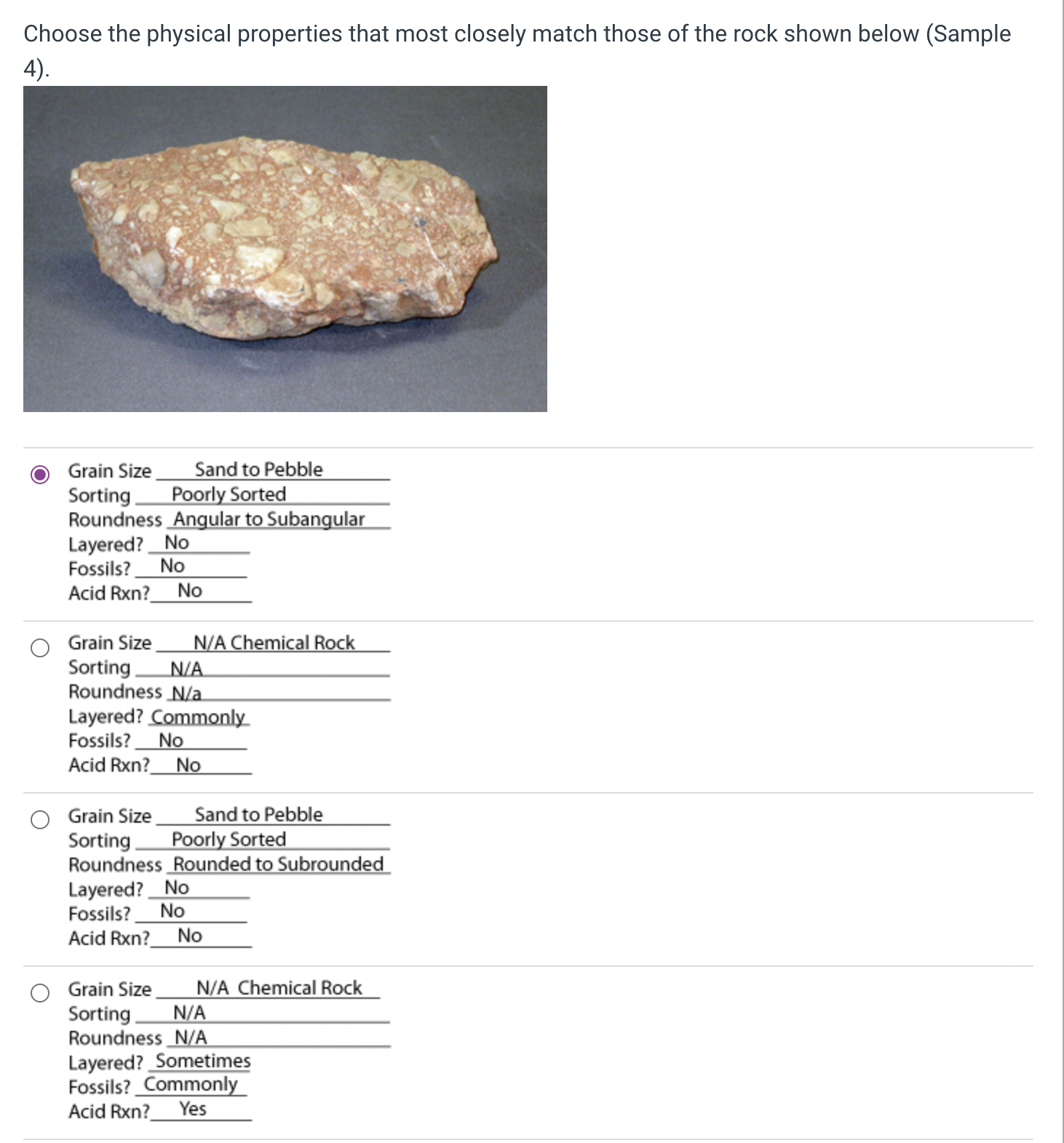 Choose the physical properties that most closely match those of the rock shown below (Sample 4).

Grain Size Sand to Pebble
Sorting Poorly Sorted
Roundness Angular to Subangular
Layered? No
Fossils? No
Acid Rxn? No

Grain Size N/A Chemical Rock
Sorting N/A
Roundness N/a
Layered? Commonly
Fossils? No
Acid Rxn? No

Grain Size Sand to Pebble
Sorting Poorly Sorted
Roundness Rounded to Subrounded
Layered? No
Fossils? No
Acid Rxn? No

Grain Size N/A Chemical Rock
Sorting N/A
Roundness N/A
Layered? Sometimes
Fossils? Commonly
Acid Rxn? Yes